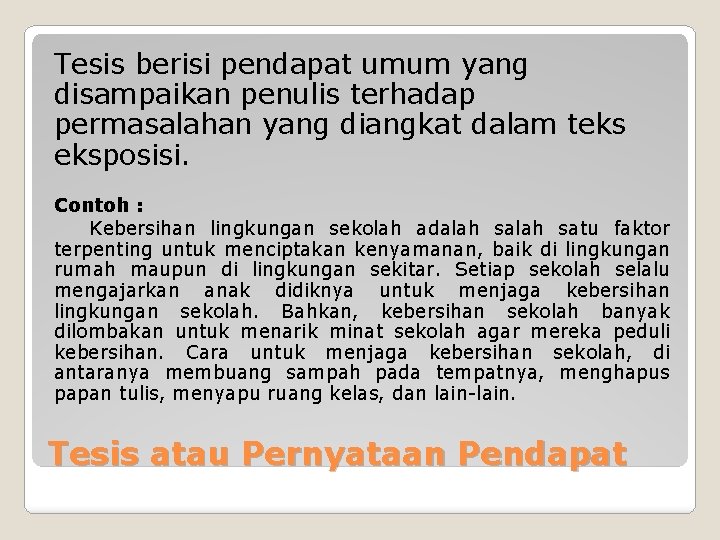 Tesis berisi pendapat umum yang disampaikan penulis terhadap permasalahan yang diangkat dalam teks eksposisi.

Contoh :

Kebersihan lingkungan sekolah adalah salah satu faktor terpenting untuk menciptakan kenyamanan, baik di lingkungan rumah maupun di lingkungan sekitar. Setiap sekolah selalu mengajarkan anak didiknya untuk menjaga kebersihan lingkungan sekolah. Bahkan, kebersihan sekolah banyak dilombakan untuk menarik minat sekolah agar mereka peduli kebersihan. Cara untuk menjaga kebersihan sekolah, di antaranya membuang sampah pada tempatnya, menghapus papan tulis, menyapu ruang kelas, dan lain-lain.

Tesis atau Pernyataan Pendapat